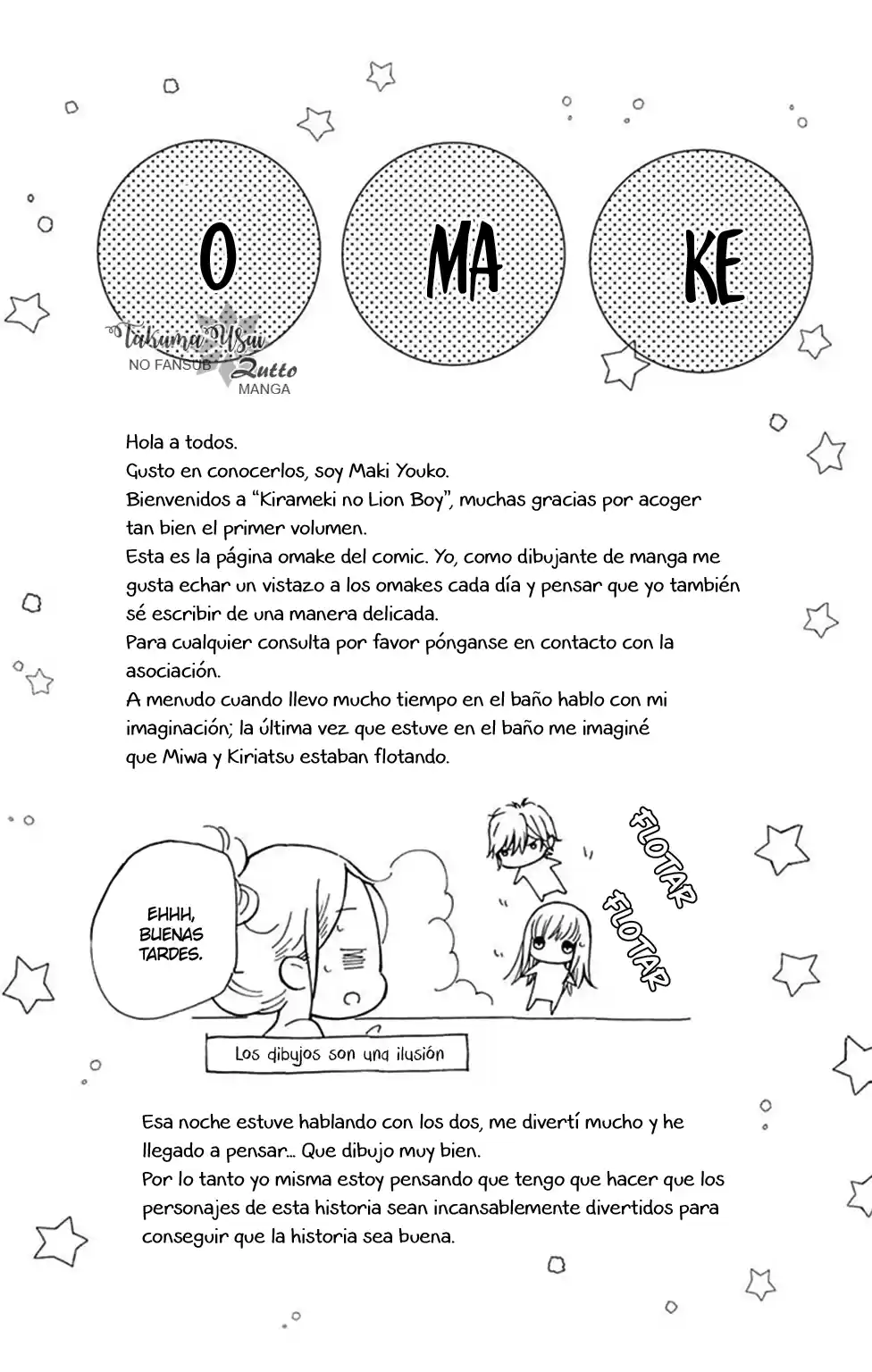 O MA KE

Takuma Usui
NO FANSUB
Zutto
MANGA

Hola a todos.
Gusto en conocerlos, soy Maki Youko.
Bienvenidos a "Kirameki no Lion Boy", muchas gracias por acoger tan bien el primer volumen.
Esta es la página omake del comic. Yo, como dibujante de manga me gusta echar un vistazo a los omakes cada día y pensar que yo también sé escribir de una manera delicada.
Para cualquier consulta por favor pónganse en contacto con la asociación.
A menudo cuando llevo mucho tiempo en el baño hablo con mi imaginación; la última vez que estuve en el baño me imaginé que Miwa y Kiriatsu estaban flotando.

EHHH, BUENAS TARDES.

FLOTAR
FLOTAR

Los dibujos son una ilusión

Esa noche estuve hablando con los dos, me divertí mucho y he llegado a pensar... Que dibujo muy bien.
Por lo tanto yo misma estoy pensando que tengo que hacer que los personajes de esta historia sean incansablemente divertidos para conseguir que la historia sea buena.